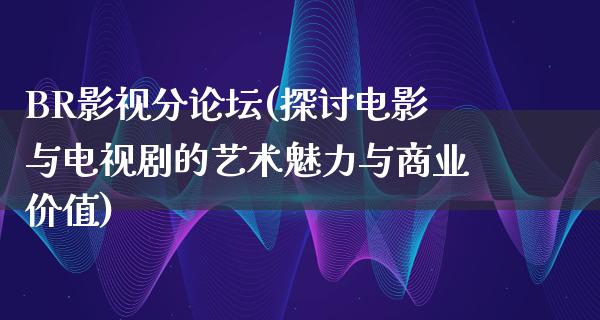 BR影视分论坛(探讨电影与电视剧的艺术魅力与商业价值)